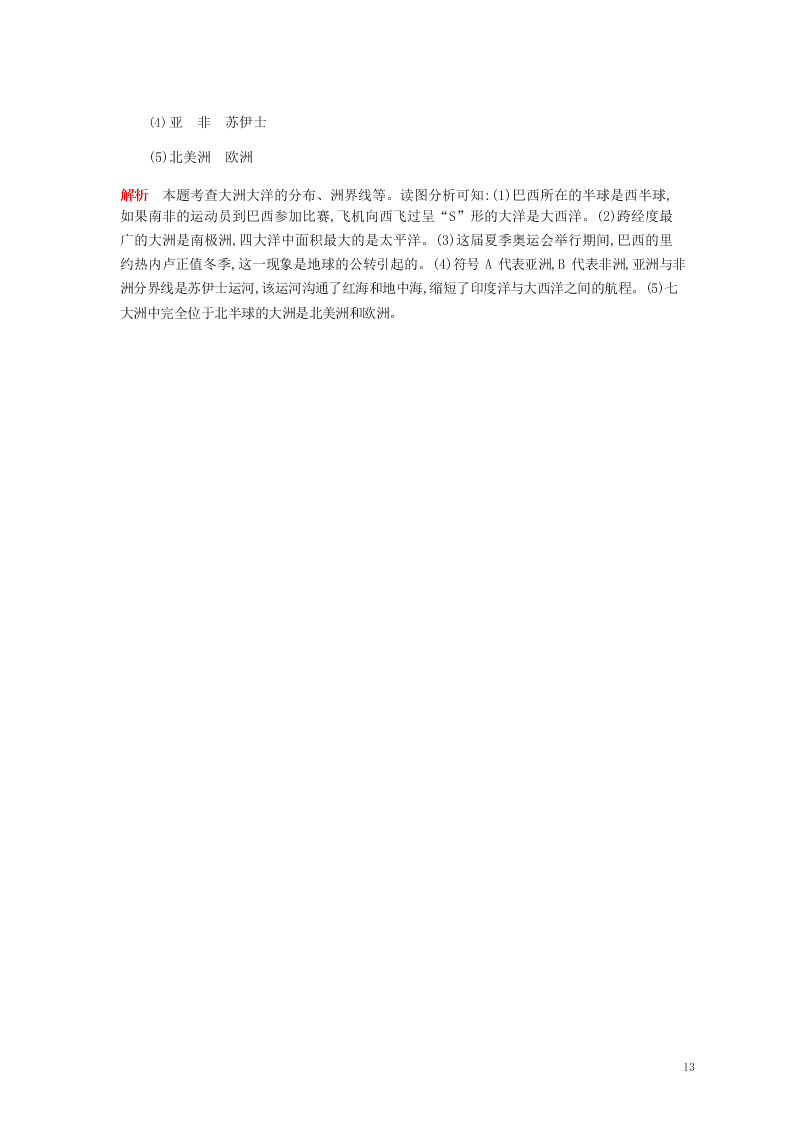 (4)亚　非　苏伊士

(5)北美洲　欧洲

解析　本题考查大洲大洋的分布、洲界线等。读图分析可知:(1)巴西所在的半球是西半球,如果南非的运动员到巴西参加比赛,飞机向西飞过呈“S”形的大洋是大西洋。(2)跨经度最广的大洲是南极洲,四大洋中面积最大的是太平洋。(3)这届夏季奥运会举行期间,巴西的里约热内卢正值冬季,这一现象是地球的公转引起的。(4)符号 A 代表亚洲,B 代表非洲,亚洲与非洲分界线是苏伊士运河,该运河沟通了红海和地中海,缩短了印度洋与大西洋之间的航程。(5)七大洲中完全位于北半球的大洲是北美洲和欧洲。

13